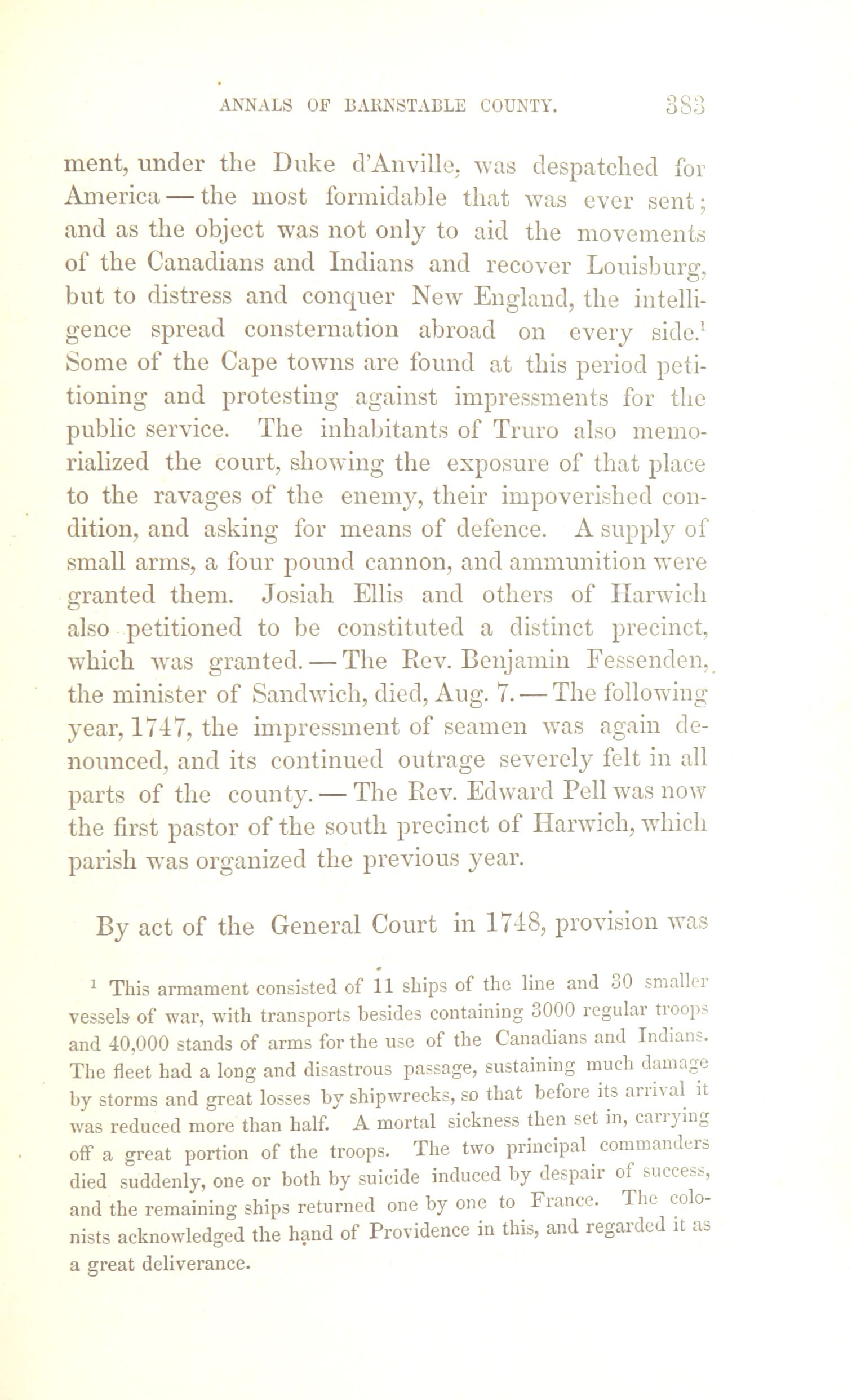 ANNALS OF BARNSTABLE COUNTY. 383

ment, under the Duke d'Anville, was despatched for America — the most formidable that was ever sent; and as the object was not only to aid the movements of the Canadians and Indians and recover Louisburg, but to distress and conquer New England, the intelligence spread consternation abroad on every side.$^1$ Some of the Cape towns are found at this period petitioning and protesting against impressments for the public service. The inhabitants of Truro also memorialized the court, showing the exposure of that place to the ravages of the enemy, their impoverished condition, and asking for means of defence. A supply of small arms, a four pound cannon, and ammunition were granted them. Josiah Ellis and others of Harwich also petitioned to be constituted a distinct precinct, which was granted. — The Rev. Benjamin Fessenden, the minister of Sandwich, died, Aug. 7. — The following year, 1747, the impressment of seamen was again denounced, and its continued outrage severely felt in all parts of the county. — The Rev. Edward Pell was now the first pastor of the south precinct of Harwich, which parish was organized the previous year.

By act of the General Court in 1748, provision was

$^1$ This armament consisted of 11 ships of the line and 30 smaller vessels of war, with transports besides containing 3000 regular troops and 40,000 stands of arms for the use of the Canadians and Indians. The fleet had a long and disastrous passage, sustaining much damage by storms and great losses by shipwrecks, so that before its arrival it was reduced more than half. A mortal sickness then set in, carrying off a great portion of the troops. The two principal commanders died suddenly, one or both by suicide induced by despair of success, and the remaining ships returned one by one to France. The colonists acknowledged the hand of Providence in this, and regarded it as a great deliverance.